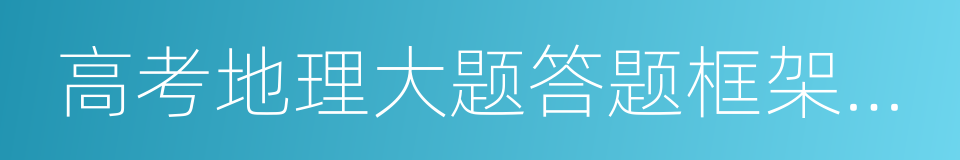 高考地理大题答题框架...